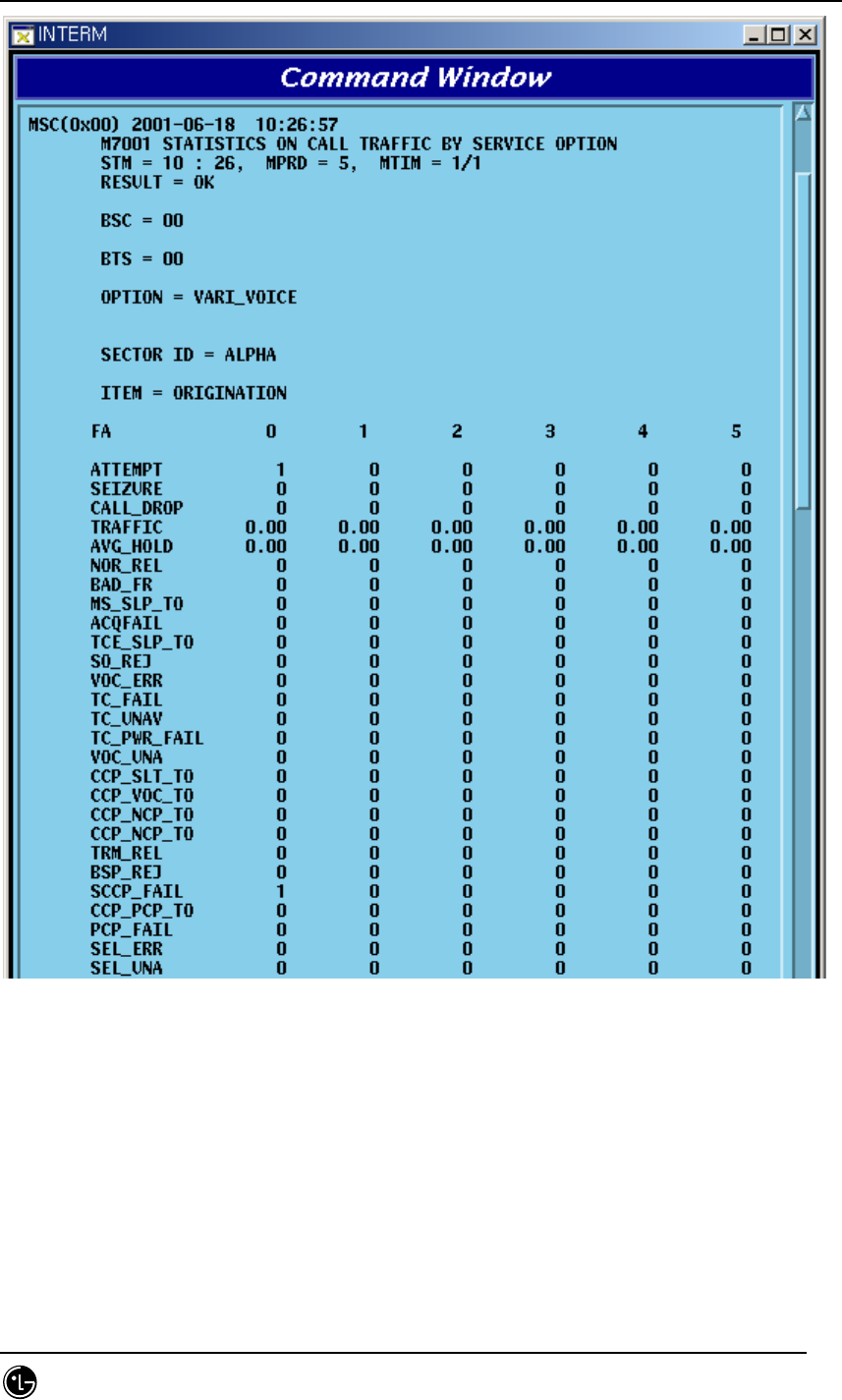 INTERM

Command Window

MSC(0x00) 2001-06-18 10:26:57
M7001 STATISTICS ON CALL TRAFFIC BY SERVICE OPTION
STM = 10 : 26, MPRD = 5, MTIM = 1/1
RESULT = OK

BSC = 00

BTS = 00

OPTION = VARI_VOICE

SECTOR ID = ALPHA

ITEM = ORIGINATION

| FA | 0 | 1 | 2 | 3 | 4 | 5 |
|---|---|---|---|---|---|---|
| ATTEMPT | 1 | 0 | 0 | 0 | 0 | 0 |
| SEIZURE | 0 | 0 | 0 | 0 | 0 | 0 |
| CALL_DROP | 0 | 0 | 0 | 0 | 0 | 0 |
| TRAFFIC | 0.00 | 0.00 | 0.00 | 0.00 | 0.00 | 0.00 |
| AVG_HOLD | 0.00 | 0.00 | 0.00 | 0.00 | 0.00 | 0.00 |
| NOR_REL | 0 | 0 | 0 | 0 | 0 | 0 |
| BAD_FR | 0 | 0 | 0 | 0 | 0 | 0 |
| MS_SLP_TO | 0 | 0 | 0 | 0 | 0 | 0 |
| ACQFAIL | 0 | 0 | 0 | 0 | 0 | 0 |
| TCE_SLP_TO | 0 | 0 | 0 | 0 | 0 | 0 |
| SO_REJ | 0 | 0 | 0 | 0 | 0 | 0 |
| VOC_ERR | 0 | 0 | 0 | 0 | 0 | 0 |
| TC_FAIL | 0 | 0 | 0 | 0 | 0 | 0 |
| TC_UNAV | 0 | 0 | 0 | 0 | 0 | 0 |
| TC_PWR_FAIL | 0 | 0 | 0 | 0 | 0 | 0 |
| VOC_UNA | 0 | 0 | 0 | 0 | 0 | 0 |
| CCP_SLT_TO | 0 | 0 | 0 | 0 | 0 | 0 |
| CCP_VOC_TO | 0 | 0 | 0 | 0 | 0 | 0 |
| CCP_NCP_TO | 0 | 0 | 0 | 0 | 0 | 0 |
| CCP_NCP_TO | 0 | 0 | 0 | 0 | 0 | 0 |
| TRM_REL | 0 | 0 | 0 | 0 | 0 | 0 |
| BSP_REJ | 0 | 0 | 0 | 0 | 0 | 0 |
| SCCP_FAIL | 1 | 0 | 0 | 0 | 0 | 0 |
| CCP_PCP_TO | 0 | 0 | 0 | 0 | 0 | 0 |
| PCP_FAIL | 0 | 0 | 0 | 0 | 0 | 0 |
| SEL_ERR | 0 | 0 | 0 | 0 | 0 | 0 |
| SEL_UNA | 0 | 0 | 0 | 0 | 0 | 0 |